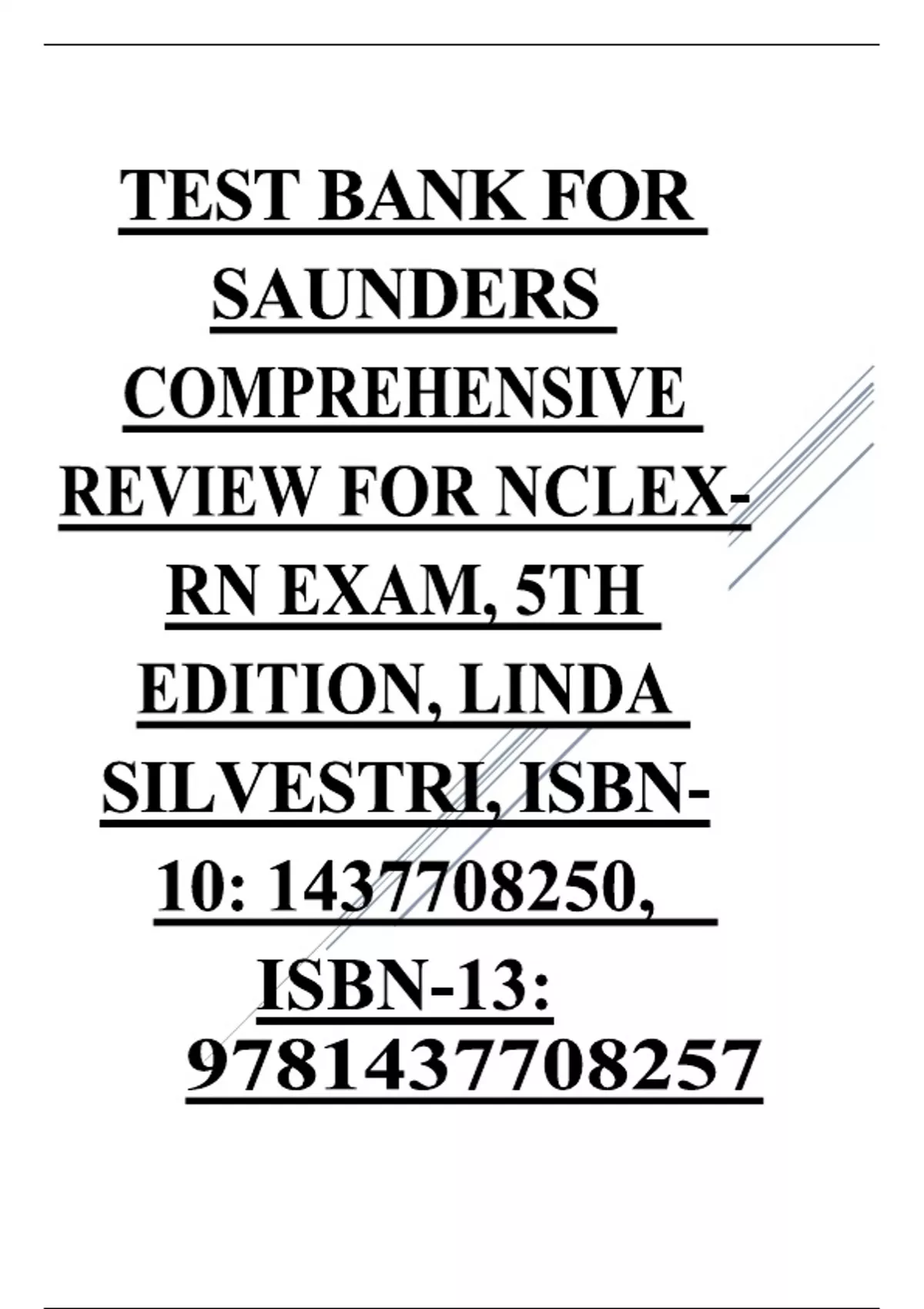 TEST BANK FOR SAUNDERS COMPREHENSIVE REVIEW FOR NCLEX-RN EXAM, 5TH EDITION, LINDA SILVESTRI, ISBN-10: 1437708250, ISBN-13: 9781437708257